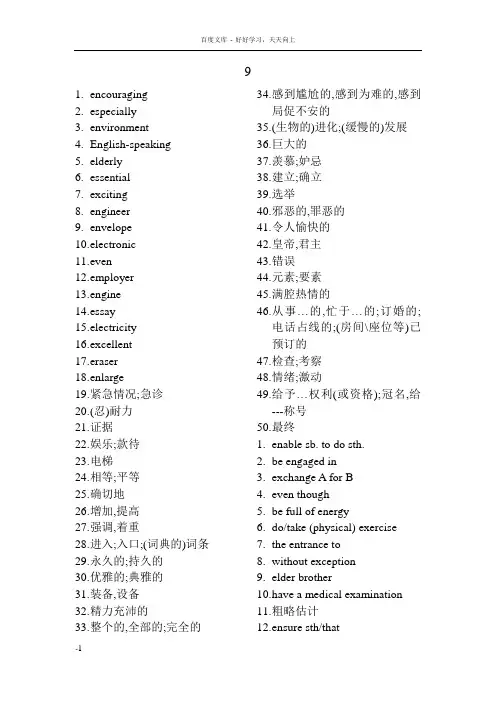 百度文库 - 好好学习，天天向上

9

1. encouraging
2. especially
3. environment
4. English-speaking
5. elderly
6. essential
7. exciting
8. engineer
9. envelope
10.electronic
11.even
12.employer
13.engine
14.essay
15.electricity
16.excellent
17.eraser
18.enlarge
19.紧急情况;急诊
20.(忍)耐力
21.证据
22.娱乐;款待
23.电梯
24.相等;平等
25.确切地
26.增加,提高
27.强调,着重
28.进入;入口;(词典的)词条
29.永久的;持久的
30.优雅的;典雅的
31.装备,设备
32.精力充沛的
33.整个的,全部的;完全的

34.感到尴尬的,感到为难的,感到局促不安的
35.(生物的)进化;(缓慢的)发展
36.巨大的
37.羡慕;妒忌
38.建立;确立
39.选举
40.邪恶的,罪恶的
41.令人愉快的
42.皇帝,君主
43.错误
44.元素;要素
45.满腔热情的
46.从事…的,忙于…的;订婚的;电话占线的;(房间\座位等)已预订的
47.检查;考察
48.情绪;激动
49.给予…权利(或资格);冠名,给---称号
50.最终
1. enable sb. to do sth.
2. be engaged in
3. exchange A for B
4. even though
5. be full of energy
6. do/take (physical) exercise
7. the entrance to
8. without exception
9. elder brother
10.have a medical examination
11.粗略估计
12.ensure sth/that

-1